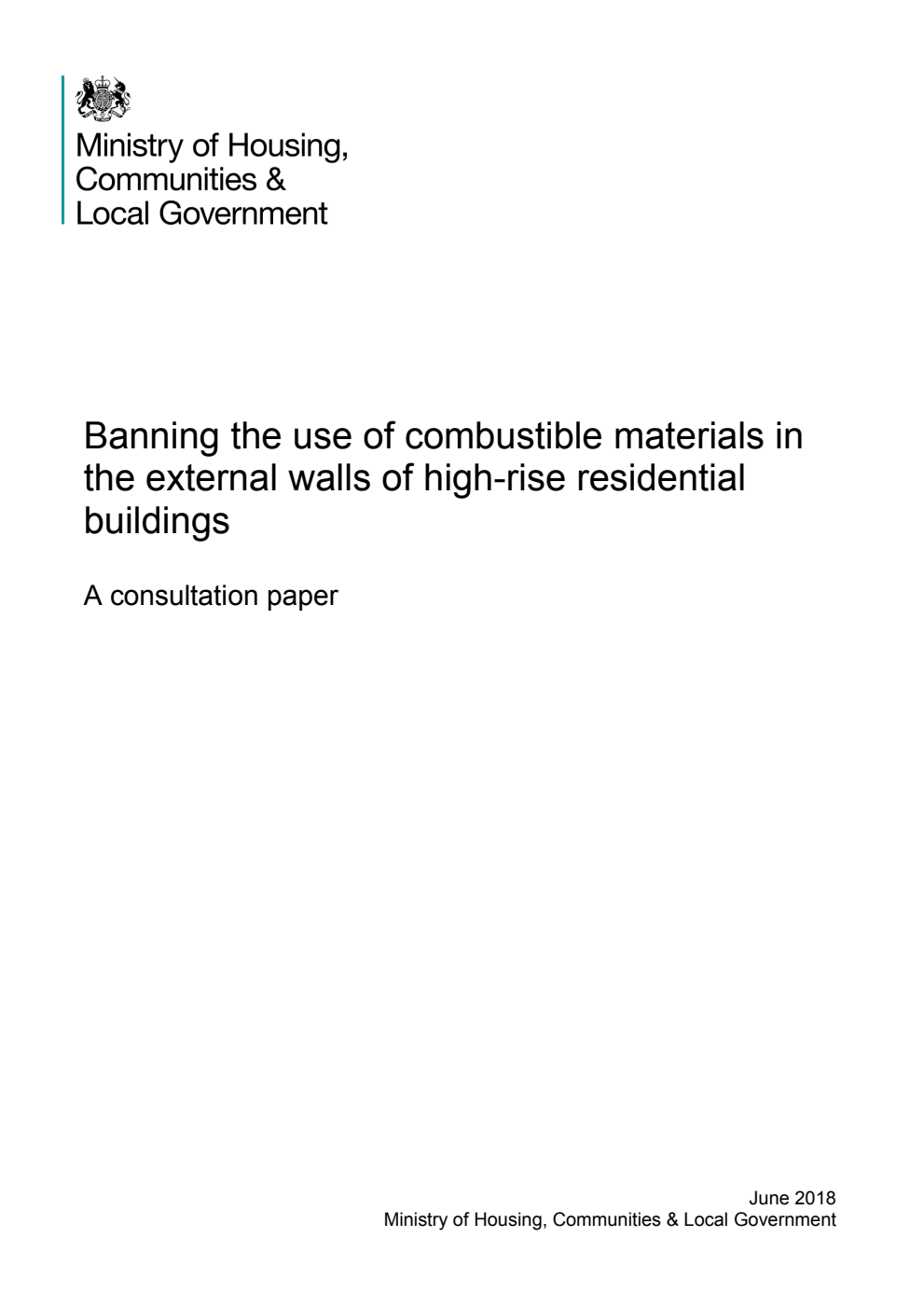 Ministry of Housing, Communities & Local Government

Banning the use of combustible materials in the external walls of high-rise residential buildings

A consultation paper

June 2018
Ministry of Housing, Communities & Local Government